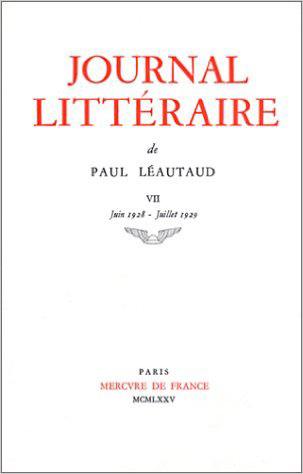 JOURNAL LITTÉRAIRE

de

PAUL LÉAUTAUD

VII

Juin 1928 - Juillet 1929

PARIS

MERCVRE DE FRANCE

MCMLXXV